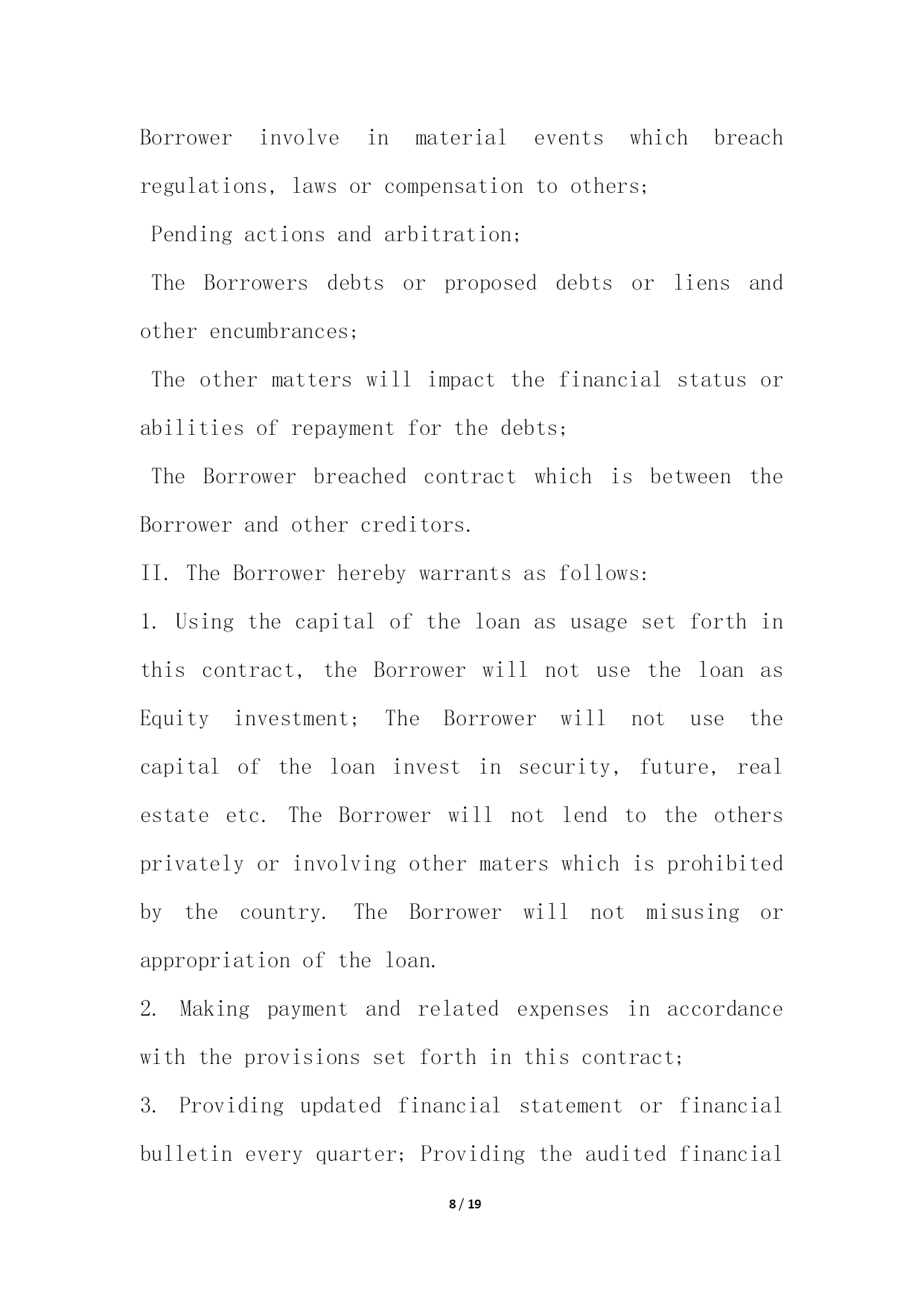 Borrower involve in material events which breach regulations, laws or compensation to others;

Pending actions and arbitration;

The Borrowers debts or proposed debts or liens and other encumbrances;

The other matters will impact the financial status or abilities of repayment for the debts;

The Borrower breached contract which is between the Borrower and other creditors.

II. The Borrower hereby warrants as follows:

1. Using the capital of the loan as usage set forth in this contract, the Borrower will not use the loan as Equity investment; The Borrower will not use the capital of the loan invest in security, future, real estate etc. The Borrower will not lend to the others privately or involving other maters which is prohibited by the country. The Borrower will not misusing or appropriation of the loan.

2. Making payment and related expenses in accordance with the provisions set forth in this contract;

3. Providing updated financial statement or financial bulletin every quarter; Providing the audited financial

8 / 19